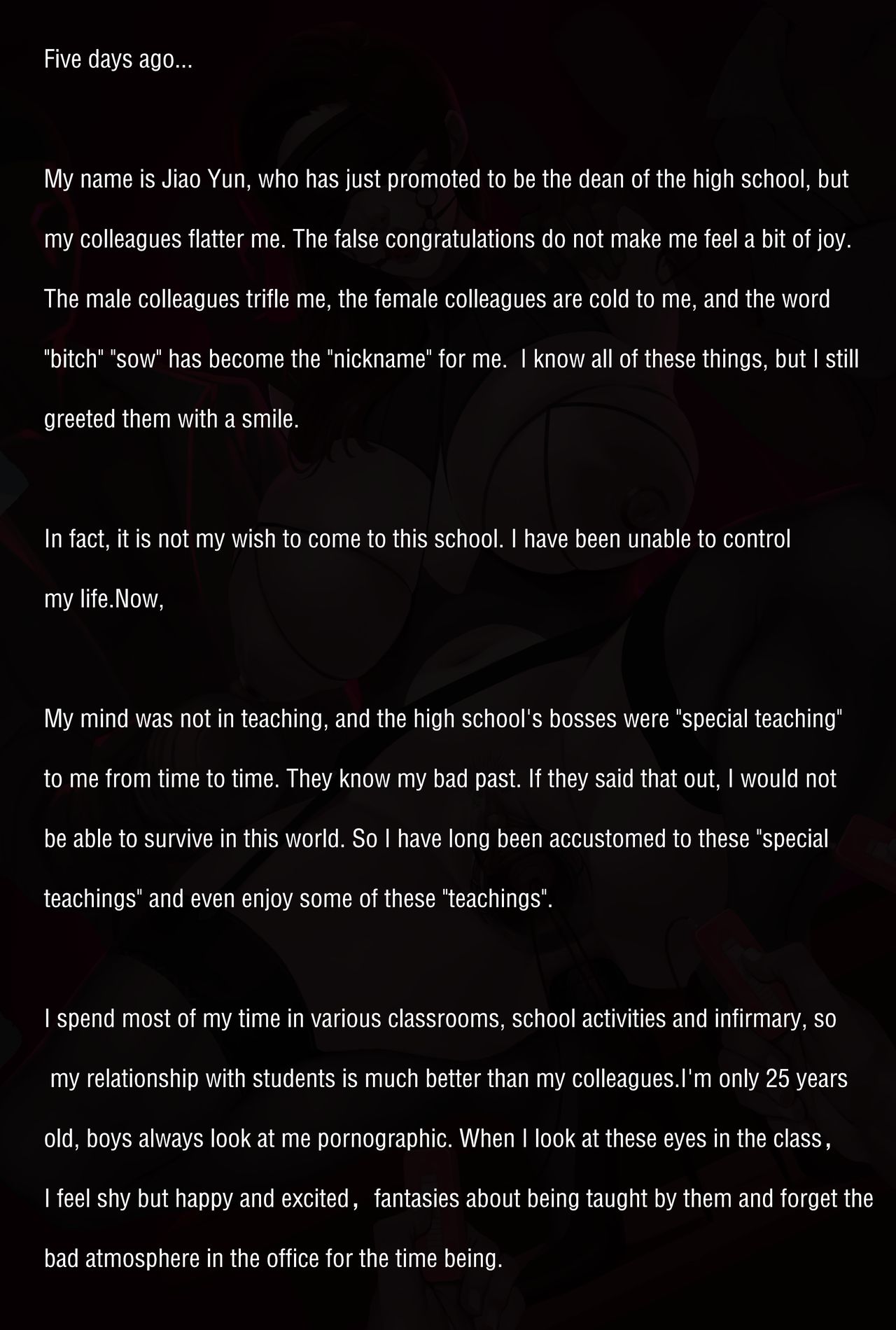 Five days ago...

My name is Jiao Yun, who has just promoted to be the dean of the high school, but my colleagues flatter me. The false congratulations do not make me feel a bit of joy. The male colleagues trifle me, the female colleagues are cold to me, and the word "bitch" "sow" has become the "nickname" for me. I know all of these things, but I still greeted them with a smile.

In fact, it is not my wish to come to this school. I have been unable to control my life.Now,

My mind was not in teaching, and the high school's bosses were "special teaching" to me from time to time. They know my bad past. If they said that out, I would not be able to survive in this world. So I have long been accustomed to these "special teachings" and even enjoy some of these "teachings".

I spend most of my time in various classrooms, school activities and infirmary, so my relationship with students is much better than my colleagues.I'm only 25 years old, boys always look at me pornographic. When I look at these eyes in the class， I feel shy but happy and excited， fantasies about being taught by them and forget the bad atmosphere in the office for the time being.